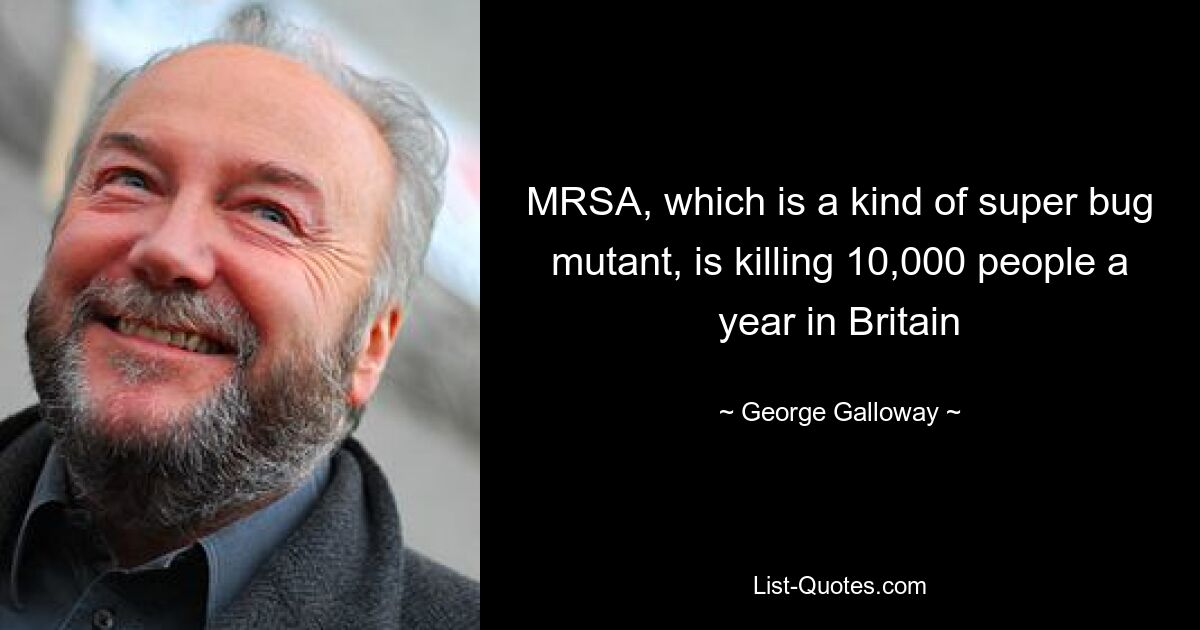 MRSA, which is a kind of super bug mutant, is killing 10,000 people a year in Britain

~ George Galloway ~

List-Quotes.com